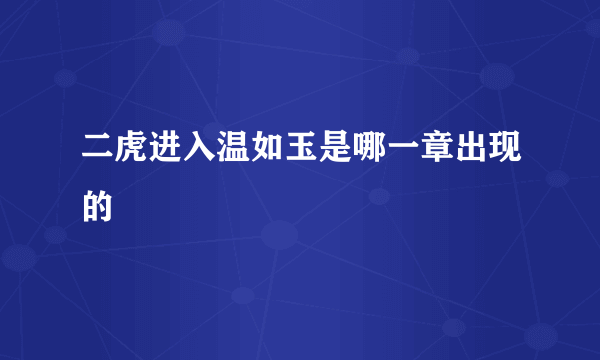 二虎进入温如玉是哪一章出现的